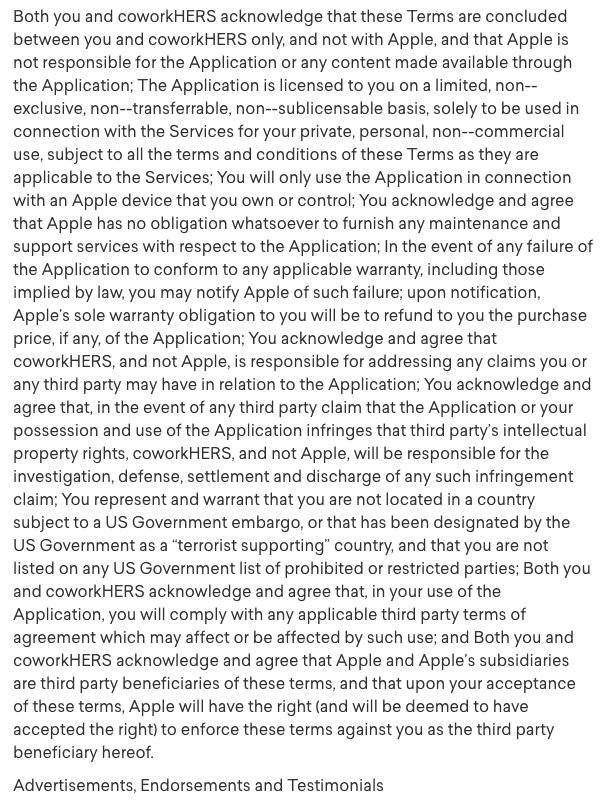 Both you and coworkHERS acknowledge that these Terms are concluded between you and coworkHERS only, and not with Apple, and that Apple is not responsible for the Application or any content made available through the Application; The Application is licensed to you on a limited, non--exclusive, non--transferrable, non--sublicensable basis, solely to be used in connection with the Services for your private, personal, non--commercial use, subject to all the terms and conditions of these Terms as they are applicable to the Services; You will only use the Application in connection with an Apple device that you own or control; You acknowledge and agree that Apple has no obligation whatsoever to furnish any maintenance and support services with respect to the Application; In the event of any failure of the Application to conform to any applicable warranty, including those implied by law, you may notify Apple of such failure; upon notification, Apple's sole warranty obligation to you will be to refund to you the purchase price, if any, of the Application; You acknowledge and agree that coworkHERS, and not Apple, is responsible for addressing any claims you or any third party may have in relation to the Application; You acknowledge and agree that, in the event of any third party claim that the Application or your possession and use of the Application infringes that third party's intellectual property rights, coworkHERS, and not Apple, will be responsible for the investigation, defense, settlement and discharge of any such infringement claim; You represent and warrant that you are not located in a country subject to a US Government embargo, or that has been designated by the US Government as a "terrorist supporting" country, and that you are not listed on any US Government list of prohibited or restricted parties; Both you and coworkHERS acknowledge and agree that, in your use of the Application, you will comply with any applicable third party terms of agreement which may affect or be affected by such use; and Both you and coworkHERS acknowledge and agree that Apple and Apple's subsidiaries are third party beneficiaries of these terms, and that upon your acceptance of these terms, Apple will have the right (and will be deemed to have accepted the right) to enforce these terms against you as the third party beneficiary hereof.

Advertisements, Endorsements and Testimonials